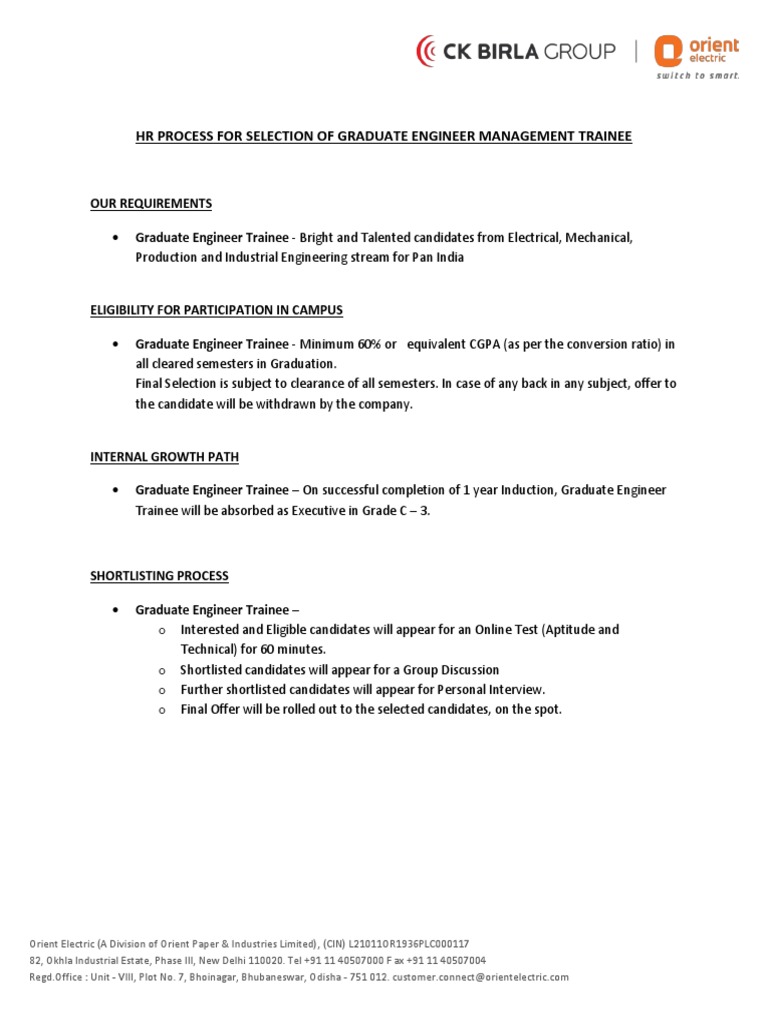 CK BIRLA GROUP | orient electric switch to smart.

HR PROCESS FOR SELECTION OF GRADUATE ENGINEER MANAGEMENT TRAINEE

OUR REQUIREMENTS

• Graduate Engineer Trainee - Bright and Talented candidates from Electrical, Mechanical, Production and Industrial Engineering stream for Pan India

ELIGIBILITY FOR PARTICIPATION IN CAMPUS

• Graduate Engineer Trainee - Minimum 60% or equivalent CGPA (as per the conversion ratio) in all cleared semesters in Graduation.
Final Selection is subject to clearance of all semesters. In case of any back in any subject, offer to the candidate will be withdrawn by the company.

INTERNAL GROWTH PATH

• Graduate Engineer Trainee – On successful completion of 1 year Induction, Graduate Engineer Trainee will be absorbed as Executive in Grade C – 3.

SHORTLISTING PROCESS

• Graduate Engineer Trainee –
o Interested and Eligible candidates will appear for an Online Test (Aptitude and Technical) for 60 minutes.
o Shortlisted candidates will appear for a Group Discussion
o Further shortlisted candidates will appear for Personal Interview.
o Final Offer will be rolled out to the selected candidates, on the spot.

Orient Electric (A Division of Orient Paper & Industries Limited), (CIN) L21011OR1936PLC000117
82, Okhla Industrial Estate, Phase III, New Delhi 110020. Tel +91 11 40507000 Fax +91 11 40507004
Regd.Office : Unit - VIII, Plot No. 7, Bhoinagar, Bhubaneswar, Odisha - 751 012. customer.connect@orientelectric.com